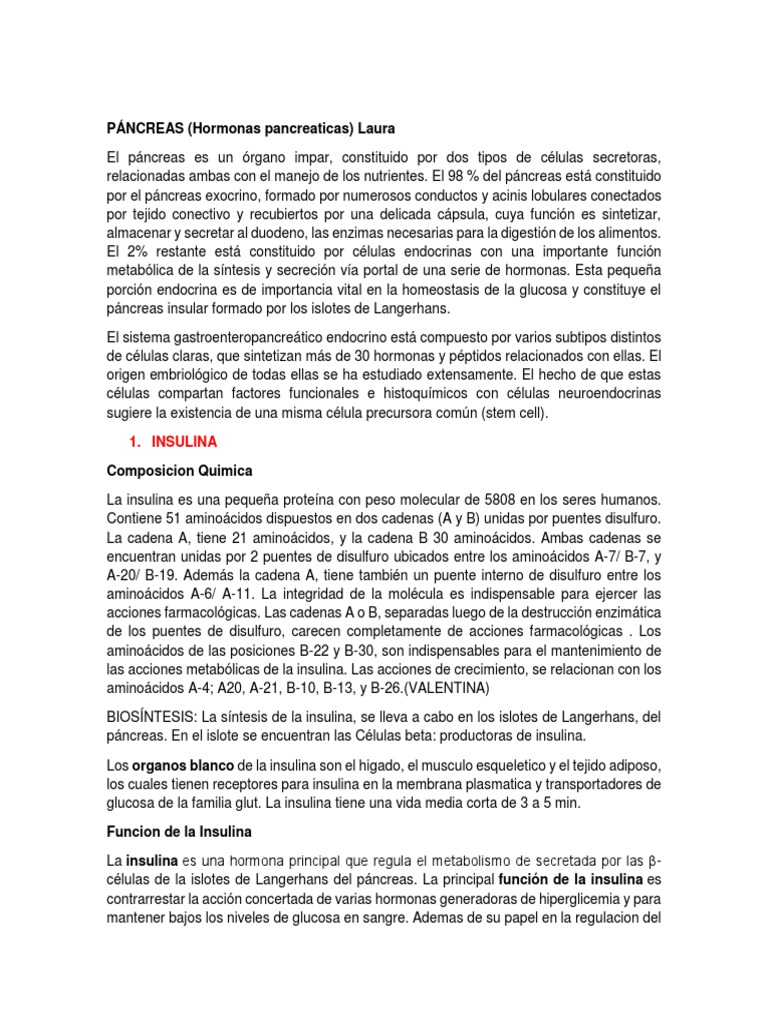 PÁNCREAS (Hormonas pancreaticas) Laura

El páncreas es un órgano impar, constituido por dos tipos de células secretoras, relacionadas ambas con el manejo de los nutrientes. El 98 % del páncreas está constituido por el páncreas exocrino, formado por numerosos conductos y acinis lobulares conectados por tejido conectivo y recubiertos por una delicada cápsula, cuya función es sintetizar, almacenar y secretar al duodeno, las enzimas necesarias para la digestión de los alimentos. El 2% restante está constituido por células endocrinas con una importante función metabólica de la síntesis y secreción vía portal de una serie de hormonas. Esta pequeña porción endocrina es de importancia vital en la homeostasis de la glucosa y constituye el páncreas insular formado por los islotes de Langerhans.

El sistema gastroenteropancreático endocrino está compuesto por varios subtipos distintos de células claras, que sintetizan más de 30 hormonas y péptidos relacionados con ellas. El origen embriológico de todas ellas se ha estudiado extensamente. El hecho de que estas células compartan factores funcionales e histoquímicos con células neuroendocrinas sugiere la existencia de una misma célula precursora común (stem cell).

1. INSULINA

Composicion Quimica

La insulina es una pequeña proteína con peso molecular de 5808 en los seres humanos. Contiene 51 aminoácidos dispuestos en dos cadenas (A y B) unidas por puentes disulfuro. La cadena A, tiene 21 aminoácidos, y la cadena B 30 aminoácidos. Ambas cadenas se encuentran unidas por 2 puentes de disulfuro ubicados entre los aminoácidos A-7/ B-7, y A-20/ B-19. Además la cadena A, tiene también un puente interno de disulfuro entre los aminoácidos A-6/ A-11. La integridad de la molécula es indispensable para ejercer las acciones farmacológicas. Las cadenas A o B, separadas luego de la destrucción enzimática de los puentes de disulfuro, carecen completamente de acciones farmacológicas . Los aminoácidos de las posiciones B-22 y B-30, son indispensables para el mantenimiento de las acciones metabólicas de la insulina. Las acciones de crecimiento, se relacionan con los aminoácidos A-4; A20, A-21, B-10, B-13, y B-26.(VALENTINA)

BIOSÍNTESIS: La síntesis de la insulina, se lleva a cabo en los islotes de Langerhans, del páncreas. En el islote se encuentran las Células beta: productoras de insulina.

Los organos blanco de la insulina son el higado, el musculo esqueletico y el tejido adiposo, los cuales tienen receptores para insulina en la membrana plasmatica y transportadores de glucosa de la familia glut. La insulina tiene una vida media corta de 3 a 5 min.

Funcion de la Insulina

La insulina es una hormona principal que regula el metabolismo de secretada por las β-células de la islotes de Langerhans del páncreas. La principal función de la insulina es contrarrestar la acción concertada de varias hormonas generadoras de hiperglicemia y para mantener bajos los niveles de glucosa en sangre. Ademas de su papel en la regulacion del